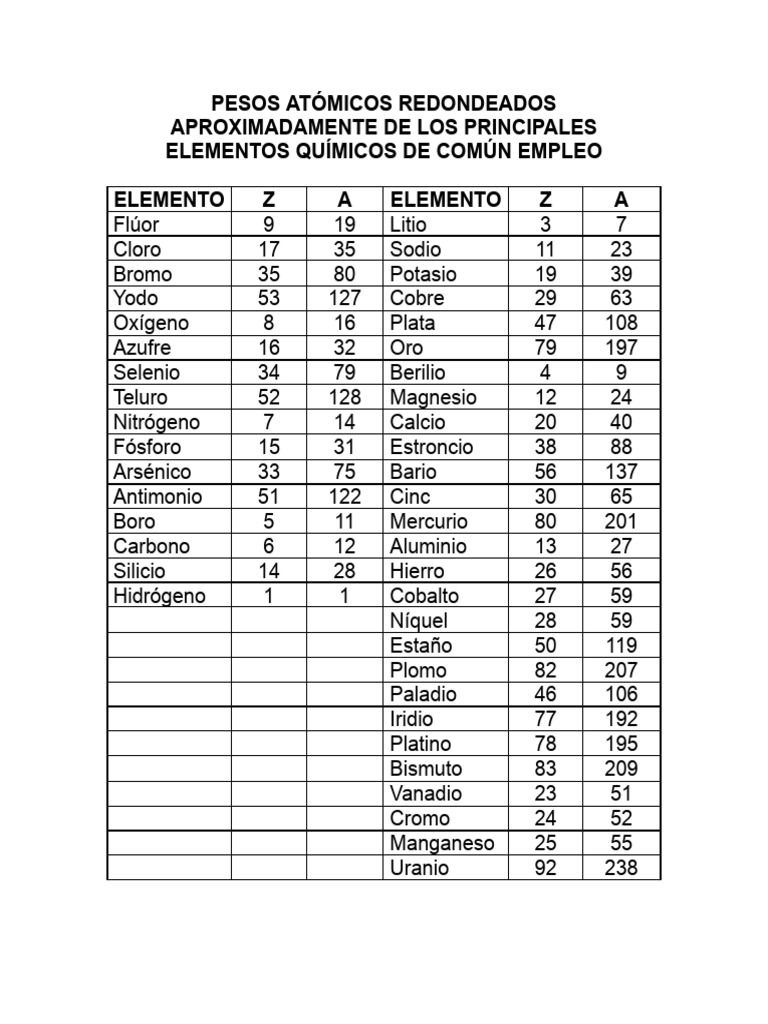 PESOS ATÓMICOS REDONDEADOS APROXIMADAMENTE DE LOS PRINCIPALES ELEMENTOS QUÍMICOS DE COMÚN EMPLEO

| ELEMENTO | Z | A | ELEMENTO | Z | A |
|---|---|---|---|---|---|
| Flúor | 9 | 19 | Litio | 3 | 7 |
| Cloro | 17 | 35 | Sodio | 11 | 23 |
| Bromo | 35 | 80 | Potasio | 19 | 39 |
| Yodo | 53 | 127 | Cobre | 29 | 63 |
| Oxígeno | 8 | 16 | Plata | 47 | 108 |
| Azufre | 16 | 32 | Oro | 79 | 197 |
| Selenio | 34 | 79 | Berilio | 4 | 9 |
| Teluro | 52 | 128 | Magnesio | 12 | 24 |
| Nitrógeno | 7 | 14 | Calcio | 20 | 40 |
| Fósforo | 15 | 31 | Estroncio | 38 | 88 |
| Arsénico | 33 | 75 | Bario | 56 | 137 |
| Antimonio | 51 | 122 | Cinc | 30 | 65 |
| Boro | 5 | 11 | Mercurio | 80 | 201 |
| Carbono | 6 | 12 | Aluminio | 13 | 27 |
| Silicio | 14 | 28 | Hierro | 26 | 56 |
| Hidrógeno | 1 | 1 | Cobalto | 27 | 59 |
| | | | Níquel | 28 | 59 |
| | | | Estaño | 50 | 119 |
| | | | Plomo | 82 | 207 |
| | | | Paladio | 46 | 106 |
| | | | Iridio | 77 | 192 |
| | | | Platino | 78 | 195 |
| | | | Bismuto | 83 | 209 |
| | | | Vanadio | 23 | 51 |
| | | | Cromo | 24 | 52 |
| | | | Manganeso | 25 | 55 |
| | | | Uranio | 92 | 238 |